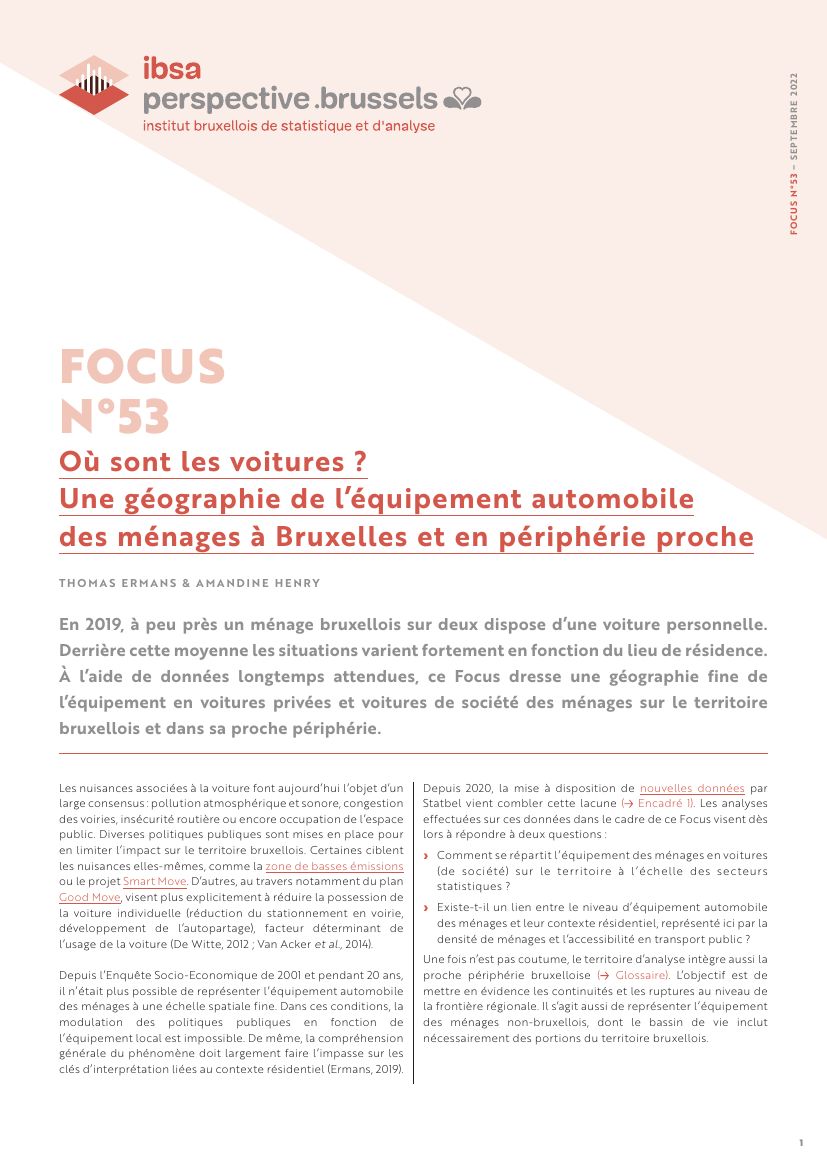 ibsa
perspective.brussels
institut bruxellois de statistique et d'analyse

FOCUS N°53 – SEPTEMBRE 2022

FOCUS
N°53

Où sont les voitures ?
Une géographie de l'équipement automobile des ménages à Bruxelles et en périphérie proche

THOMAS ERMANS & AMANDINE HENRY

En 2019, à peu près un ménage bruxellois sur deux dispose d'une voiture personnelle. Derrière cette moyenne les situations varient fortement en fonction du lieu de résidence. À l'aide de données longtemps attendues, ce Focus dresse une géographie fine de l'équipement en voitures privées et voitures de société des ménages sur le territoire bruxellois et dans sa proche périphérie.

Les nuisances associées à la voiture font aujourd'hui l'objet d'un large consensus : pollution atmosphérique et sonore, congestion des voiries, insécurité routière ou encore occupation de l'espace public. Diverses politiques publiques sont mises en place pour en limiter l'impact sur le territoire bruxellois. Certaines ciblent les nuisances elles-mêmes, comme la zone de basses émissions ou le projet Smart Move. D'autres, au travers notamment du plan Good Move, visent plus explicitement à réduire la possession de la voiture individuelle (réduction du stationnement en voirie, développement de l'autopartage), facteur déterminant de l'usage de la voiture (De Witte, 2012 ; Van Acker et al., 2014).

Depuis l'Enquête Socio-Economique de 2001 et pendant 20 ans, il n'était plus possible de représenter l'équipement automobile des ménages à une échelle spatiale fine. Dans ces conditions, la modulation des politiques publiques en fonction de l'équipement local est impossible. De même, la compréhension générale du phénomène doit largement faire l'impasse sur les clés d'interprétation liées au contexte résidentiel (Ermans, 2019).

Depuis 2020, la mise à disposition de nouvelles données par Statbel vient combler cette lacune (→ Encadré 1). Les analyses effectuées sur ces données dans le cadre de ce Focus visent dès lors à répondre à deux questions :

› Comment se répartit l'équipement des ménages en voitures (de société) sur le territoire à l'échelle des secteurs statistiques ?

› Existe-t-il un lien entre le niveau d'équipement automobile des ménages et leur contexte résidentiel, représenté ici par la densité de ménages et l'accessibilité en transport public ?

Une fois n'est pas coutume, le territoire d'analyse intègre aussi la proche périphérie bruxelloise (→ Glossaire). L'objectif est de mettre en évidence les continuités et les ruptures au niveau de la frontière régionale. Il s'agit aussi de représenter l'équipement des ménages non-bruxellois, dont le bassin de vie inclut nécessairement des portions du territoire bruxellois.

1